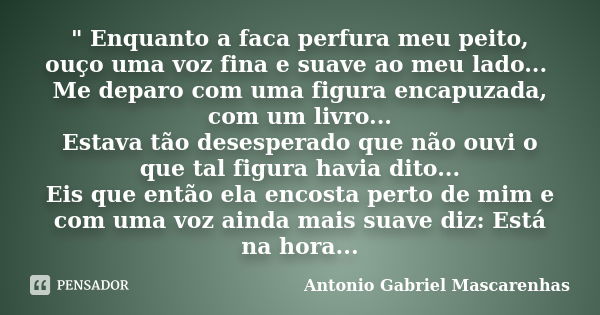 " Enquanto a faca perfura meu peito, ouço uma voz fina e suave ao meu lado...
Me deparo com uma figura encapuzada, com um livro...
Estava tão desesperado que não ouvi o que tal figura havia dito...
Eis que então ela encosta perto de mim e com uma voz ainda mais suave diz: Está na hora...

PENSADOR

Antonio Gabriel Mascarenhas